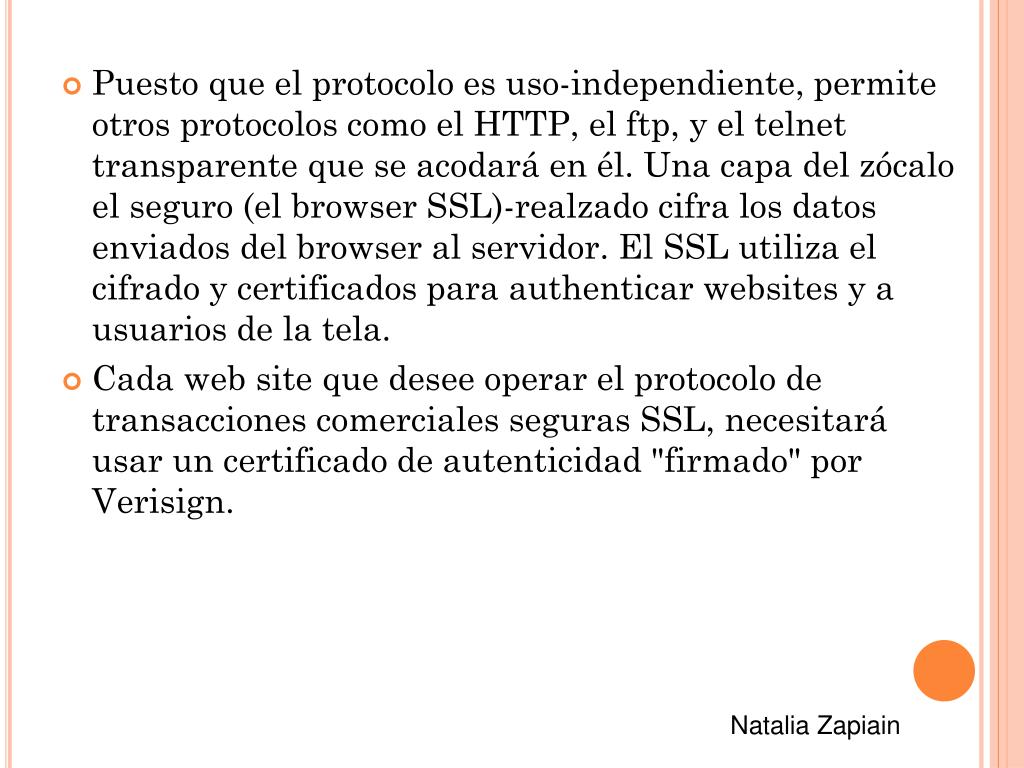 Puesto que el protocolo es uso-independiente, permite otros protocolos como el HTTP, el ftp, y el telnet transparente que se acodará en él. Una capa del zócalo el seguro (el browser SSL)-realzado cifra los datos enviados del browser al servidor. El SSL utiliza el cifrado y certificados para authenticar websites y a usuarios de la tela.

Cada web site que desee operar el protocolo de transacciones comerciales seguras SSL, necesitará usar un certificado de autenticidad "firmado" por Verisign.

Natalia Zapiain